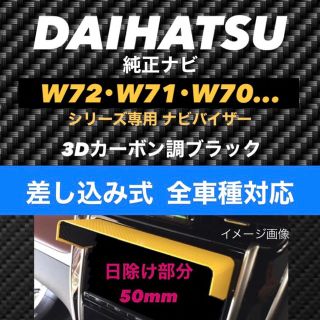 DAIHATSU
純正ナビ
W72･W71･W70...
シリーズ専用 ナビバイザー
3Dカーボン調ブラック
差し込み式 全車種対応
イメージ画像
日除け部分
50mm